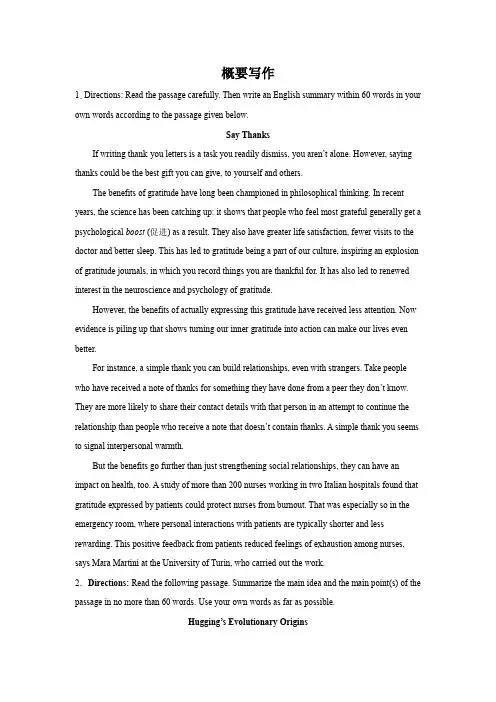 概要写作

1. Directions: Read the passage carefully. Then write an English summary within 60 words in your own words according to the passage given below.

Say Thanks

If writing thank you letters is a task you readily dismiss, you aren't alone. However, saying thanks could be the best gift you can give, to yourself and others.

The benefits of gratitude have long been championed in philosophical thinking. In recent years, the science has been catching up: it shows that people who feel most grateful generally get a psychological boost (促进) as a result. They also have greater life satisfaction, fewer visits to the doctor and better sleep. This has led to gratitude being a part of our culture, inspiring an explosion of gratitude journals, in which you record things you are thankful for. It has also led to renewed interest in the neuroscience and psychology of gratitude.

However, the benefits of actually expressing this gratitude have received less attention. Now evidence is piling up that shows turning our inner gratitude into action can make our lives even better.

For instance, a simple thank you can build relationships, even with strangers. Take people who have received a note of thanks for something they have done from a peer they don't know. They are more likely to share their contact details with that person in an attempt to continue the relationship than people who receive a note that doesn't contain thanks. A simple thank you seems to signal interpersonal warmth.

But the benefits go further than just strengthening social relationships, they can have an impact on health, too. A study of more than 200 nurses working in two Italian hospitals found that gratitude expressed by patients could protect nurses from burnout. That was especially so in the emergency room, where personal interactions with patients are typically shorter and less rewarding. This positive feedback from patients reduced feelings of exhaustion among nurses, says Mara Martini at the University of Turin, who carried out the work.

2. Directions: Read the following passage. Summarize the main idea and the main point(s) of the passage in no more than 60 words. Use your own words as far as possible.

Hugging's Evolutionary Origins